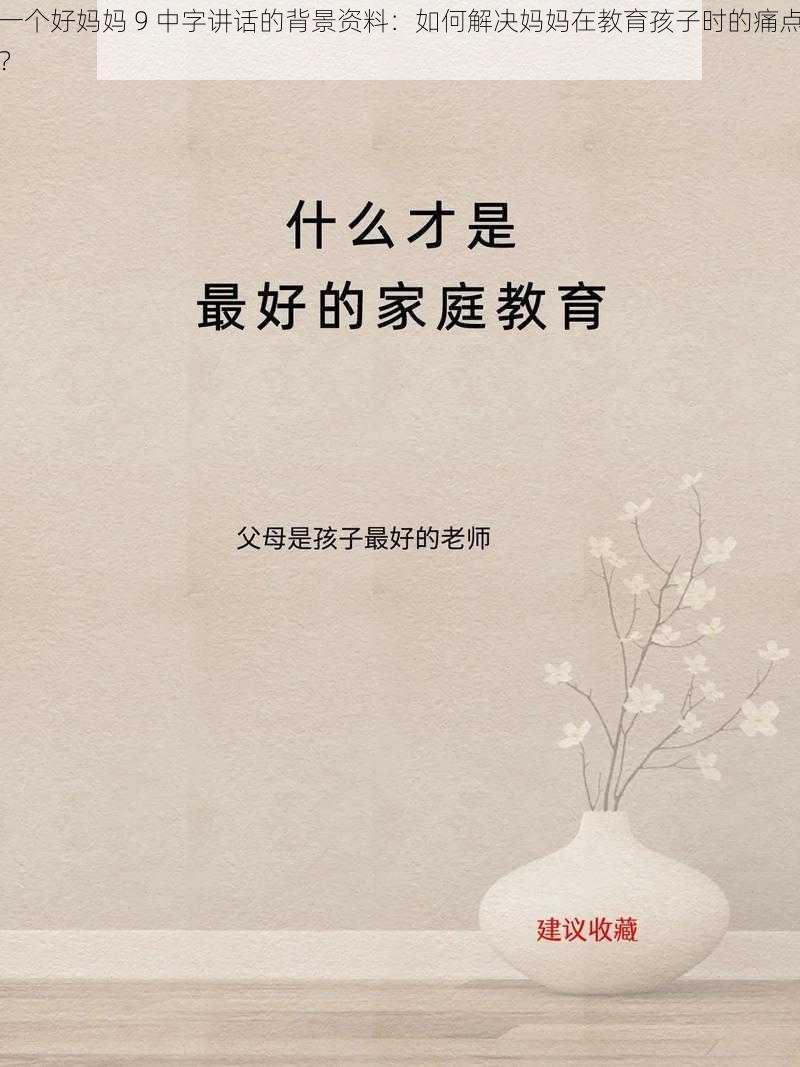 一个好妈妈 9 中字讲话的背景资料：如何解决妈妈在教育孩子时的痛点？

什么才是
最好的家庭教育

父母是孩子最好的老师

建议收藏